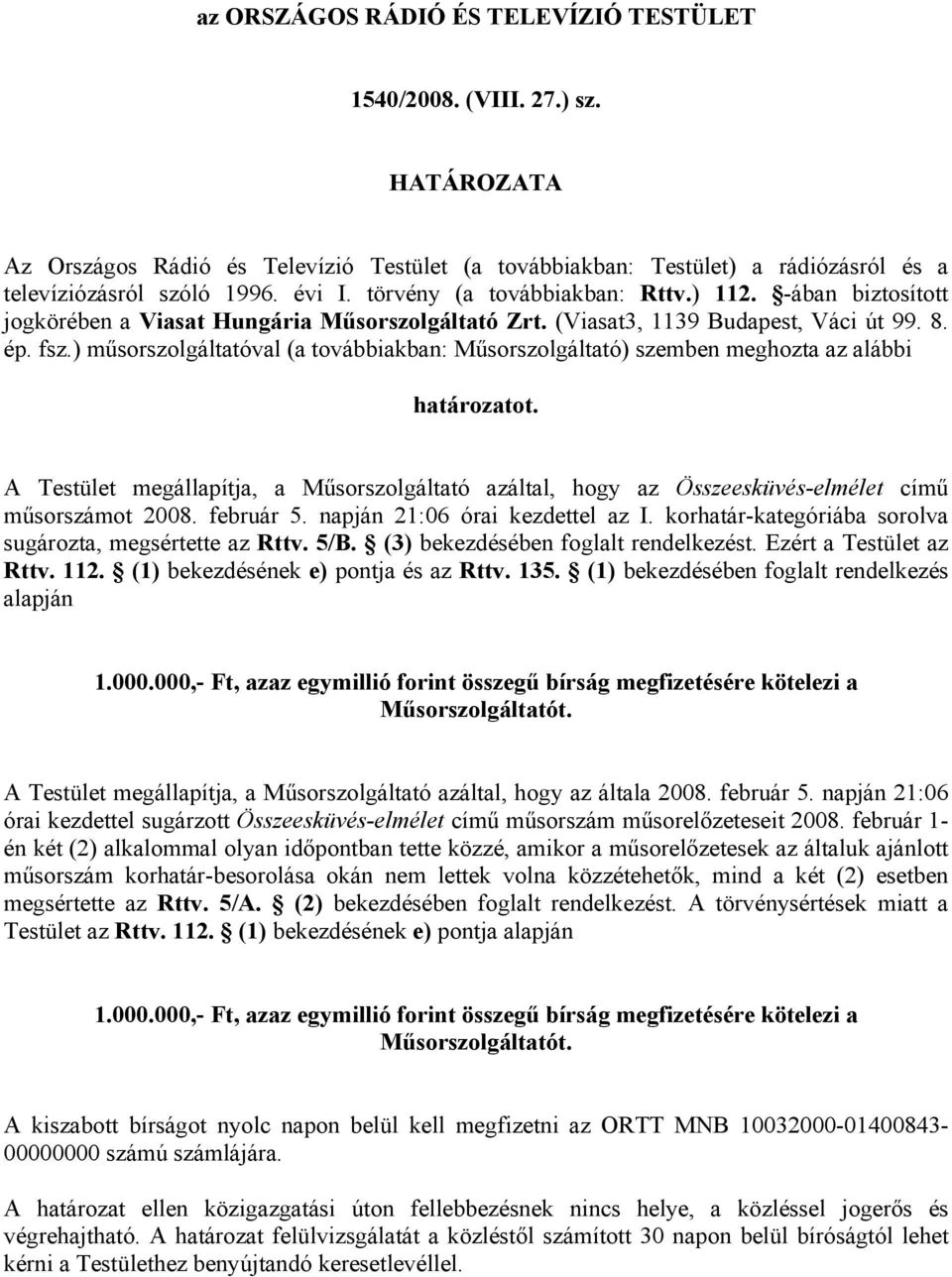 az ORSZÁGOS RÁDIÓ ÉS TELEVÍZIÓ TESTÜLET

1540/2008. (VIII. 27.) sz.

HATÁROZATA

Az Országos Rádió és Televízió Testület (a továbbiakban: Testület) a rádiózásról és a televíziózásról szóló 1996. évi I. törvény (a továbbiakban: Rttv.) 112. §-ában biztosított jogkörében a Viasat Hungária Műsorszolgáltató Zrt. (Viasat3, 1139 Budapest, Váci út 99. 8. ép. fsz.) műsorszolgáltatóval (a továbbiakban: Műsorszolgáltató) szemben meghozta az alábbi

határozatot.

A Testület megállapítja, a Műsorszolgáltató azáltal, hogy az Összeesküvés-elmélet című műsorszámot 2008. február 5. napján 21:06 órai kezdettel az I. korhatár-kategóriába sorolva sugározta, megsértette az Rttv. 5/B. § (3) bekezdésében foglalt rendelkezést. Ezért a Testület az Rttv. 112. § (1) bekezdésének e) pontja és az Rttv. 135. § (1) bekezdésében foglalt rendelkezés alapján

1.000.000,- Ft, azaz egymillió forint összegű bírság megfizetésére kötelezi a Műsorszolgáltatót.

A Testület megállapítja, a Műsorszolgáltató azáltal, hogy az általa 2008. február 5. napján 21:06 órai kezdettel sugárzott Összeesküvés-elmélet című műsorszám műsorelőzeteseit 2008. február 1-én két (2) alkalommal olyan időpontban tette közzé, amikor a műsorelőzetesek az általuk ajánlott műsorszám korhatár-besorolása okán nem lettek volna közzétehetők, mind a két (2) esetben megsértette az Rttv. 5/A. § (2) bekezdésében foglalt rendelkezést. A törvénysértések miatt a Testület az Rttv. 112. § (1) bekezdésének e) pontja alapján

1.000.000,- Ft, azaz egymillió forint összegű bírság megfizetésére kötelezi a Műsorszolgáltatót.

A kiszabott bírságot nyolc napon belül kell megfizetni az ORTT MNB 10032000-01400843-00000000 számú számlájára.

A határozat ellen közigazgatási úton fellebbezésnek nincs helye, a közléssel jogerős és végrehajtható. A határozat felülvizsgálatát a közléstől számított 30 napon belül bíróságtól lehet kérni a Testülethez benyújtandó keresetlevéllel.